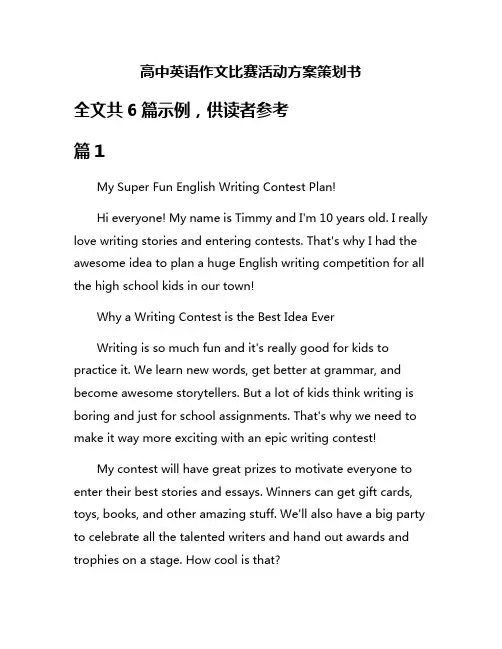 高中英语作文比赛活动方案策划书

全文共 6 篇示例，供读者参考

篇 1

My Super Fun English Writing Contest Plan!

Hi everyone! My name is Timmy and I'm 10 years old. I really love writing stories and entering contests. That's why I had the awesome idea to plan a huge English writing competition for all the high school kids in our town!

Why a Writing Contest is the Best Idea Ever

Writing is so much fun and it's really good for kids to practice it. We learn new words, get better at grammar, and become awesome storytellers. But a lot of kids think writing is boring and just for school assignments. That's why we need to make it way more exciting with an epic writing contest!

My contest will have great prizes to motivate everyone to enter their best stories and essays. Winners can get gift cards, toys, books, and other amazing stuff. We'll also have a big party to celebrate all the talented writers and hand out awards and trophies on a stage. How cool is that?